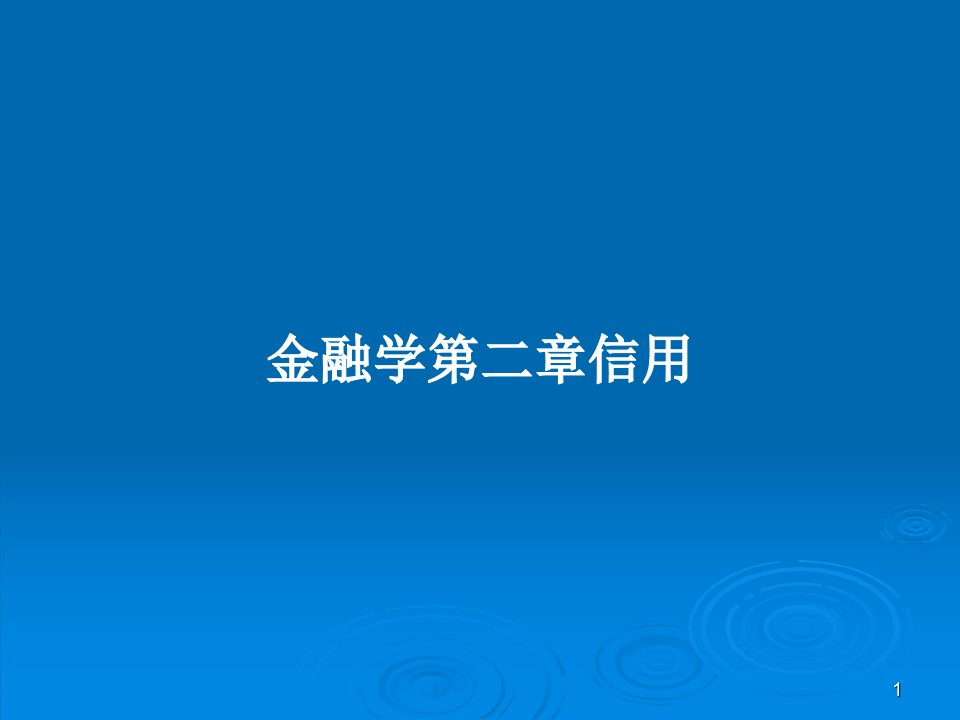 金融学第二章信用

1